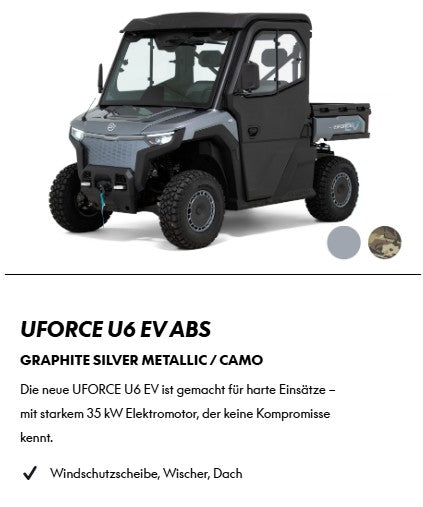 UFORCE U6 EV ABS

GRAPHITE SILVER METALLIC / CAMO

Die neue UFORCE U6 EV ist gemacht für harte Einsätze – mit starkem 35 kW Elektromotor, der keine Kompromisse kennt.

✓ Windschutzscheibe, Wischer, Dach